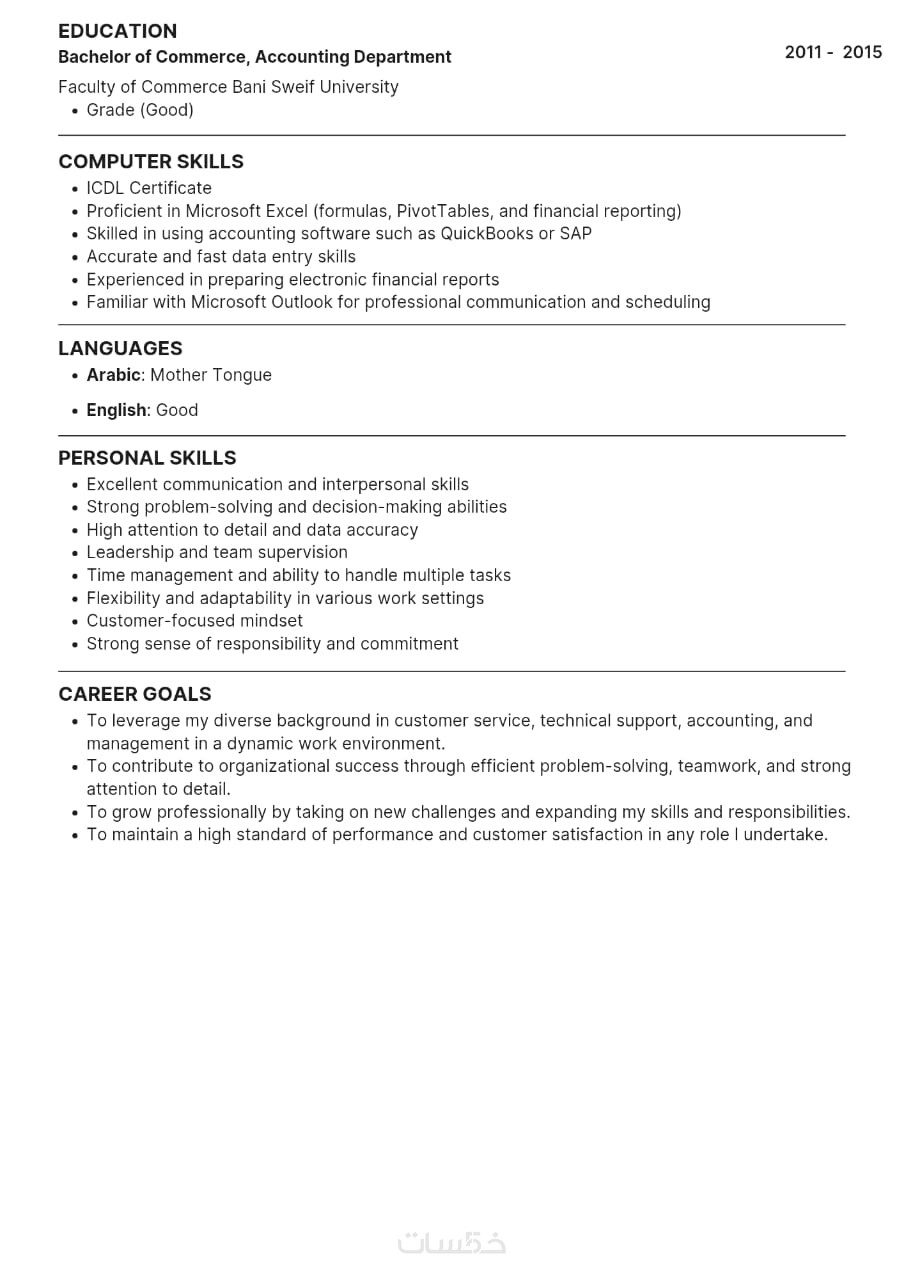 EDUCATION
Bachelor of Commerce, Accounting Department
2011 - 2015
Faculty of Commerce Bani Sweif University
• Grade (Good)

COMPUTER SKILLS
• ICDL Certificate
• Proficient in Microsoft Excel (formulas, PivotTables, and financial reporting)
• Skilled in using accounting software such as QuickBooks or SAP
• Accurate and fast data entry skills
• Experienced in preparing electronic financial reports
• Familiar with Microsoft Outlook for professional communication and scheduling

LANGUAGES
• Arabic: Mother Tongue
• English: Good

PERSONAL SKILLS
• Excellent communication and interpersonal skills
• Strong problem-solving and decision-making abilities
• High attention to detail and data accuracy
• Leadership and team supervision
• Time management and ability to handle multiple tasks
• Flexibility and adaptability in various work settings
• Customer-focused mindset
• Strong sense of responsibility and commitment

CAREER GOALS
• To leverage my diverse background in customer service, technical support, accounting, and management in a dynamic work environment.
• To contribute to organizational success through efficient problem-solving, teamwork, and strong attention to detail.
• To grow professionally by taking on new challenges and expanding my skills and responsibilities.
• To maintain a high standard of performance and customer satisfaction in any role I undertake.

خمسات